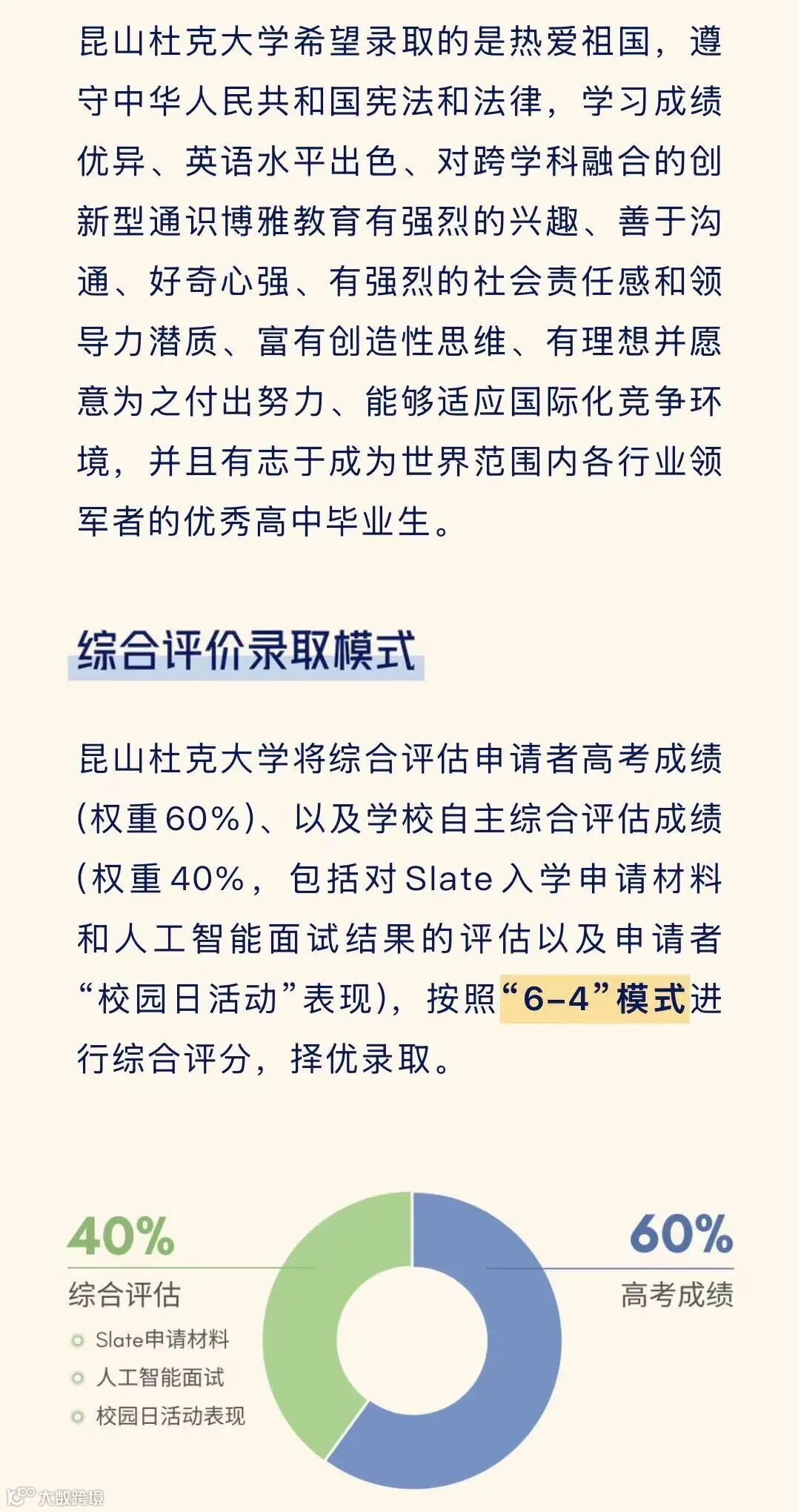 昆山杜克大学希望录取的是热爱祖国，遵守中华人民共和国宪法和法律，学习成绩优异、英语水平出色、对跨学科融合的创新型通识博雅教育有强烈的兴趣、善于沟通、好奇心强、有强烈的社会责任感和领导力潜质、富有创造性思维、有理想并愿意为之付出努力、能够适应国际化竞争环境，并且有志于成为世界范围内各行业领军者的优秀高中毕业生。

综合评价录取模式

昆山杜克大学将综合评估申请者高考成绩(权重60%)、以及学校自主综合评估成绩(权重40%，包括对Slate入学申请材料和人工智能面试结果的评估以及申请者“校园日活动”表现)，按照“6-4”模式进行综合评分，择优录取。

40%
综合评估
• Slate申请材料
• 人工智能面试
• 校园日活动表现

60%
高考成绩

大数跨境